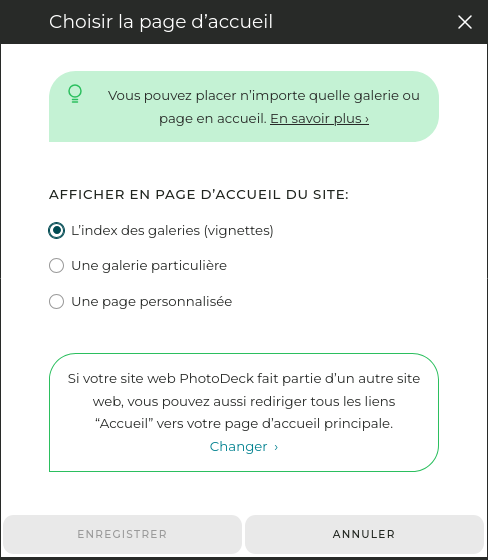 Choisir la page d’accueil

Vous pouvez placer n’importe quelle galerie ou page en accueil. En savoir plus ›

AFFICHER EN PAGE D’ACCUEIL DU SITE:

L’index des galeries (vignettes)

Une galerie particulière

Une page personnalisée

Si votre site web PhotoDeck fait partie d’un autre site web, vous pouvez aussi rediriger tous les liens “Accueil” vers votre page d’accueil principale.
Changer ›

ENREGISTRER

ANNULER